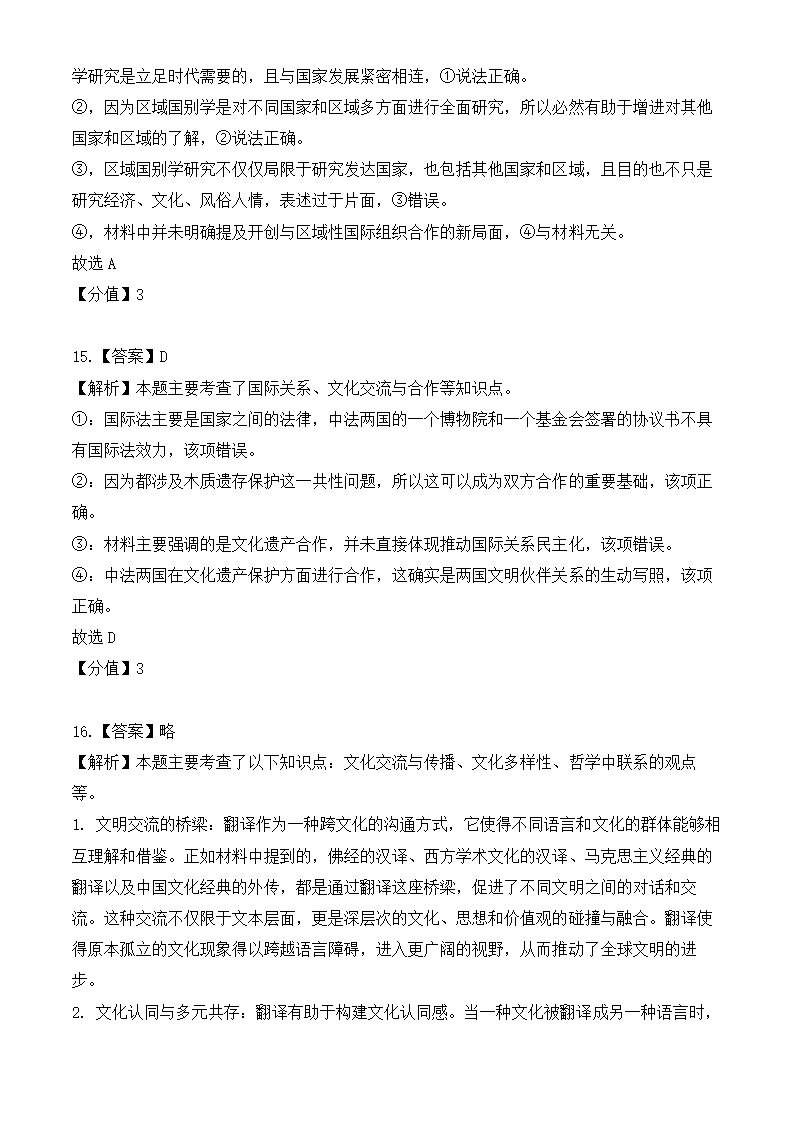 学研究是立足时代需要的，且与国家发展紧密相连，①说法正确。

②，因为区域国别学是对不同国家和区域多方面进行全面研究，所以必然有助于增进对其他国家和区域的了解，②说法正确。

③，区域国别学研究不仅仅局限于研究发达国家，也包括其他国家和区域，且目的也不只是研究经济、文化、风俗人情，表述过于片面，③错误。

④，材料中并未明确提及开创与区域性国际组织合作的新局面，④与材料无关。

故选 A

【分值】3

15.【答案】D

【解析】本题主要考查了国际关系、文化交流与合作等知识点。

①：国际法主要是国家之间的法律，中法两国的一个博物院和一个基金会签署的协议书不具有国际法效力，该项错误。

②：因为都涉及木质遗存保护这一共性问题，所以这可以成为双方合作的重要基础，该项正确。

③：材料主要强调的是文化遗产合作，并未直接体现推动国际关系民主化，该项错误。

④：中法两国在文化遗产保护方面进行合作，这确实是两国文明伙伴关系的生动写照，该项正确。

故选 D

【分值】3

16.【答案】略

【解析】本题主要考查了以下知识点：文化交流与传播、文化多样性、哲学中联系的观点等。

1. 文明交流的桥梁：翻译作为一种跨文化的沟通方式，它使得不同语言和文化的群体能够相互理解和借鉴。正如材料中提到的，佛经的汉译、西方学术文化的汉译、马克思主义经典的翻译以及中国文化经典的外传，都是通过翻译这座桥梁，促进了不同文明之间的对话和交流。这种交流不仅限于文本层面，更是深层次的文化、思想和价值观的碰撞与融合。翻译使得原本孤立的文化现象得以跨越语言障碍，进入更广阔的视野，从而推动了全球文明的进步。

2. 文化认同与多元共存：翻译有助于构建文化认同感。当一种文化被翻译成另一种语言时，